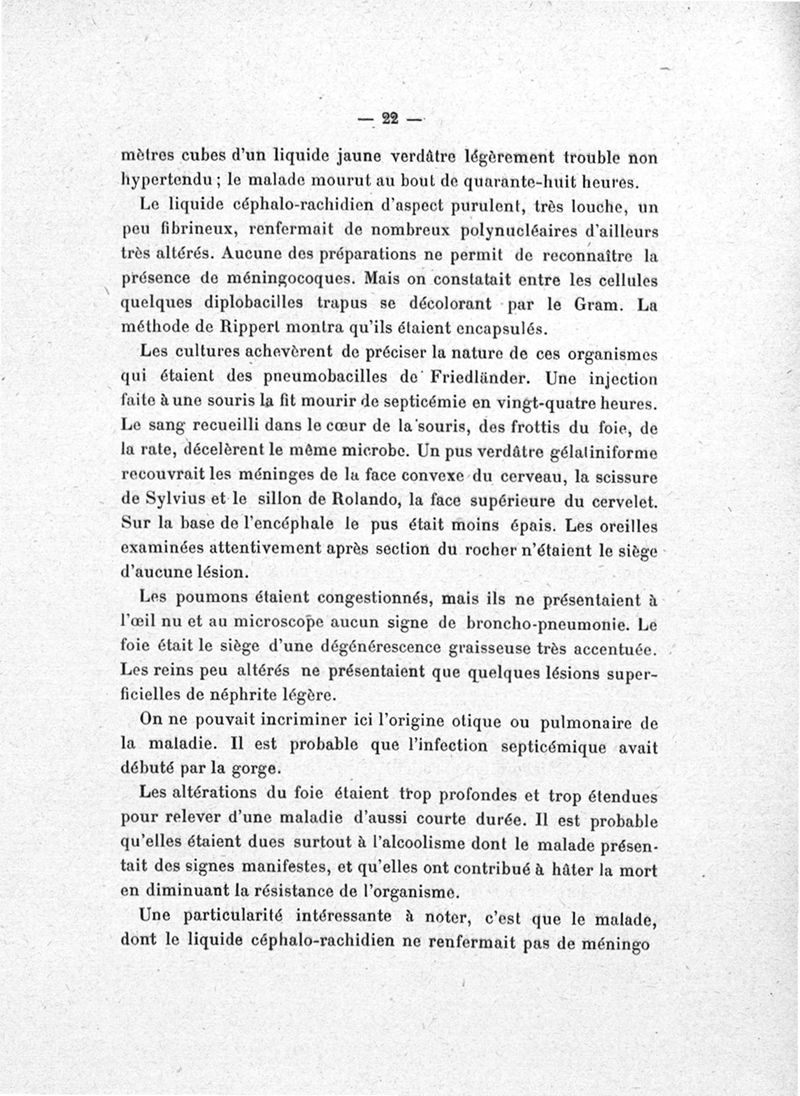 — 22 —

mètres cubes d'un liquide jaune verdâtre légèrement trouble non hypertendu ; le malade mourut au bout de quarante-huit heures.

Le liquide céphalo-rachidien d'aspect purulent, très louche, un peu fibrineux, renfermait de nombreux polynucléaires d'ailleurs très altérés. Aucune des préparations ne permit de reconnaître la présence de méningocoques. Mais on constatait entre les cellules quelques diplobacilles trapus se décolorant par le Gram. La méthode de Rippert montra qu'ils étaient encapsulés.

Les cultures achevèrent de préciser la nature de ces organismes qui étaient des pneumobacilles de Friedländer. Une injection faite à une souris la fit mourir de septicémie en vingt-quatre heures. Le sang recueilli dans le cœur de la souris, des frottis du foie, de la rate, décelèrent le même microbe. Un pus verdâtre gélatiniforme recouvrait les méninges de la face convexe du cerveau, la scissure de Sylvius et le sillon de Rolando, la face supérieure du cervelet. Sur la base de l'encéphale le pus était moins épais. Les oreilles examinées attentivement après section du rocher n'étaient le siège d'aucune lésion.

Les poumons étaient congestionnés, mais ils ne présentaient à l'œil nu et au microscope aucun signe de broncho-pneumonie. Le foie était le siège d'une dégénérescence graisseuse très accentuée. Les reins peu altérés ne présentaient que quelques lésions superficielles de néphrite légère.

On ne pouvait incriminer ici l'origine otique ou pulmonaire de la maladie. Il est probable que l'infection septicémique avait débuté par la gorge.

Les altérations du foie étaient trop profondes et trop étendues pour relever d'une maladie d'aussi courte durée. Il est probable qu'elles étaient dues surtout à l'alcoolisme dont le malade présentait des signes manifestes, et qu'elles ont contribué à hâter la mort en diminuant la résistance de l'organisme.

Une particularité intéressante à noter, c'est que le malade, dont le liquide céphalo-rachidien ne renfermait pas de méningo